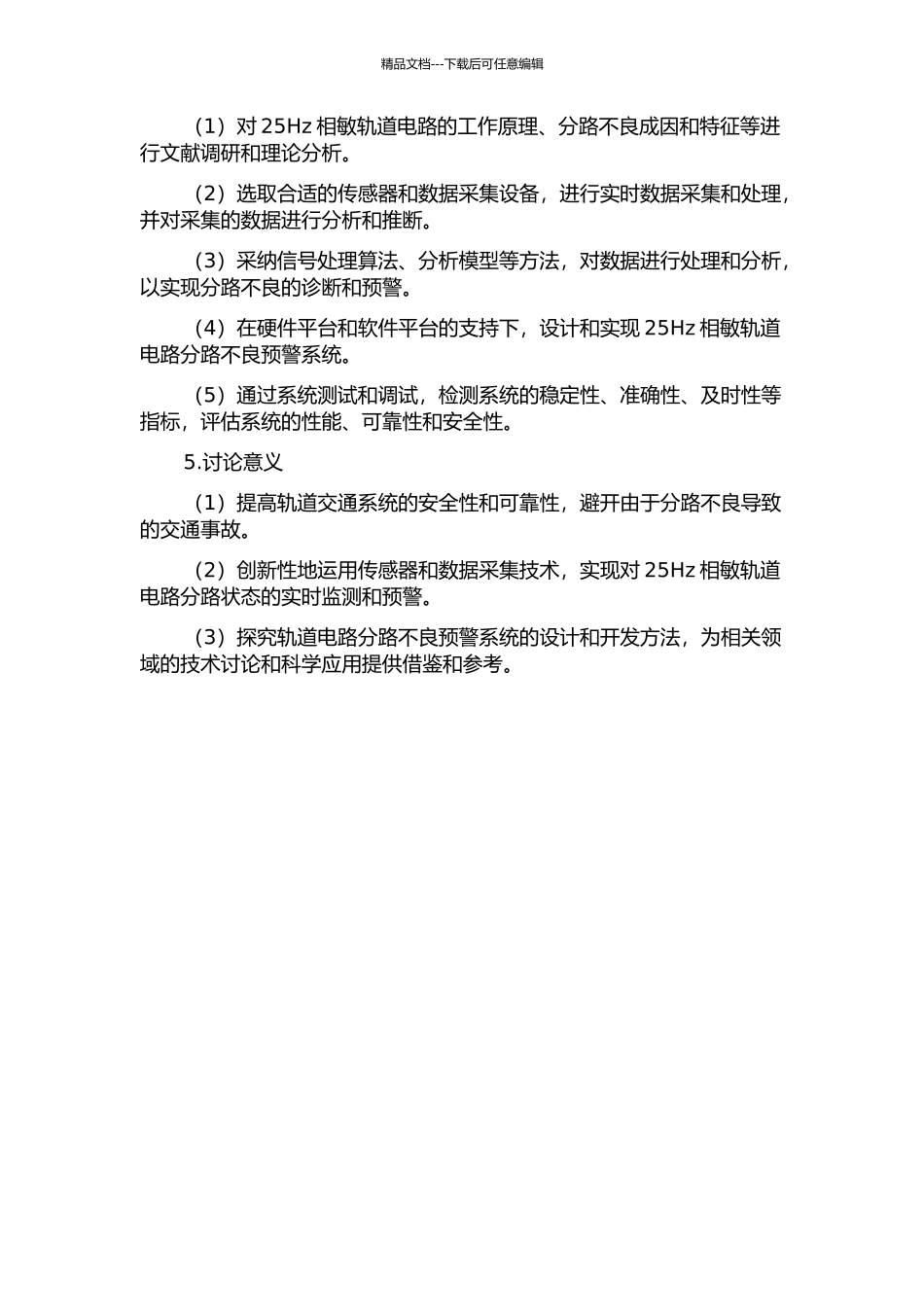 精品文档---下载后可任意编辑

（1）对 25Hz 相敏轨道电路的工作原理、分路不良成因和特征等进行文献调研和理论分析。

（2）选取合适的传感器和数据采集设备，进行实时数据采集和处理，并对采集的数据进行分析和推断。

（3）采纳信号处理算法、分析模型等方法，对数据进行处理和分析，以实现分路不良的诊断和预警。

（4）在硬件平台和软件平台的支持下，设计和实现 25Hz 相敏轨道电路分路不良预警系统。

（5）通过系统测试和调试，检测系统的稳定性、准确性、及时性等指标，评估系统的性能、可靠性和安全性。

5.讨论意义

（1）提高轨道交通系统的安全性和可靠性，避开由于分路不良导致的交通事故。

（2）创新性地运用传感器和数据采集技术，实现对 25Hz 相敏轨道电路分路状态的实时监测和预警。

（3）探究轨道电路分路不良预警系统的设计和开发方法，为相关领域的技术讨论和科学应用提供借鉴和参考。